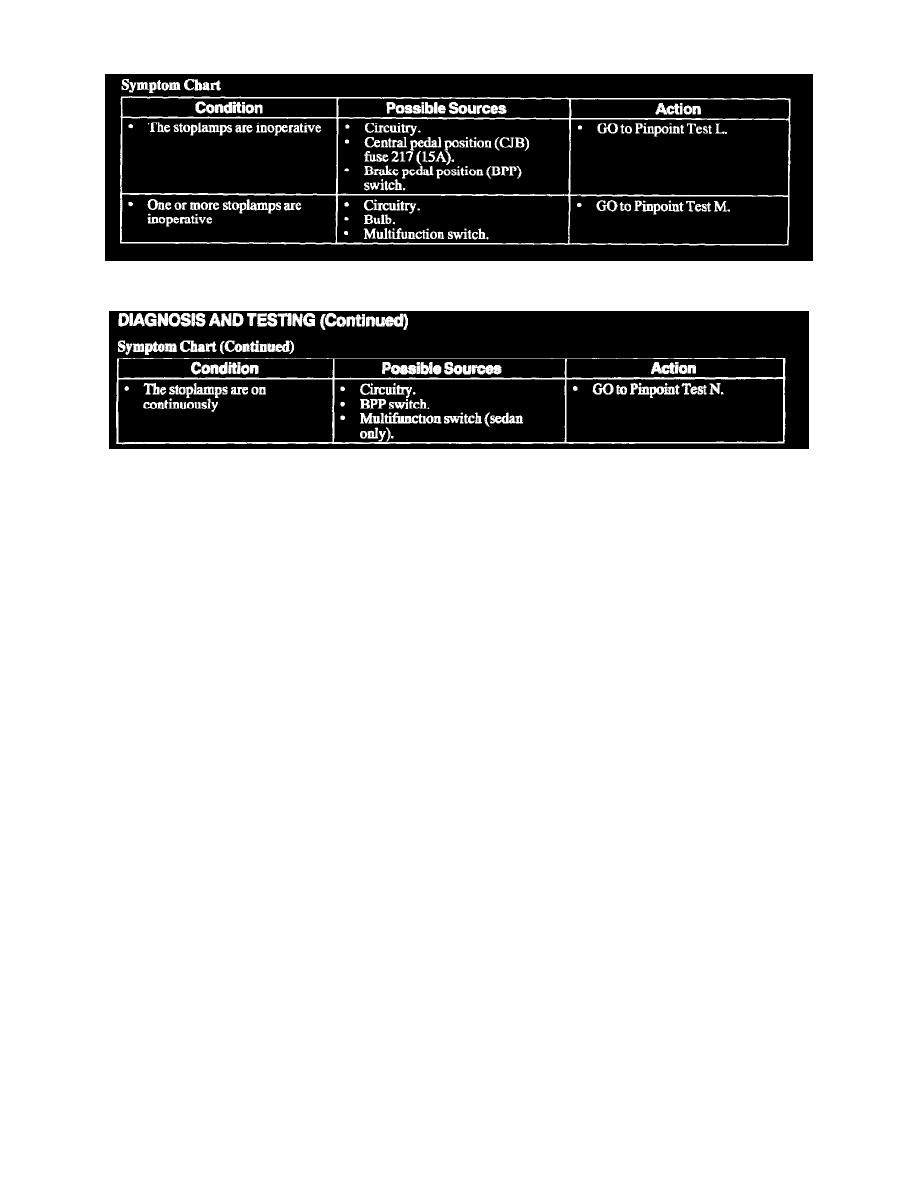 Symptom Chart

| Condition | Possible Sources | Action |
|---|---|---|
| • The stoplamps are inoperative | • Circuitry. • Central pedal position (CJB) fuse 217 (15A). • Brake pedal position (BPP) switch. | • GO to Pinpoint Test L. |
| • One or more stoplamps are inoperative | • Circuitry. • Bulb. • Multifunction switch. | • GO to Pinpoint Test M. |

DIAGNOSIS AND TESTING (Continued)

Symptom Chart (Continued)

| Condition | Possible Sources | Action |
|---|---|---|
| • The stoplamps are on continuously | • Circuitry. • BPP switch. • Multifunction switch (sedan only). | • GO to Pinpoint Test N. |